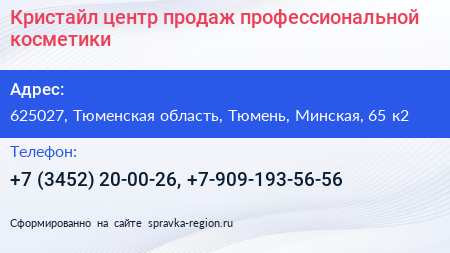 Кристайл центр продаж профессиональной косметики

Адрес:

625027, Тюменская область, Тюмень, Минская, 65 к2

Телефон:

+7 (3452) 20-00-26, +7-909-193-56-56

Сформированно на сайте spravka-region.ru